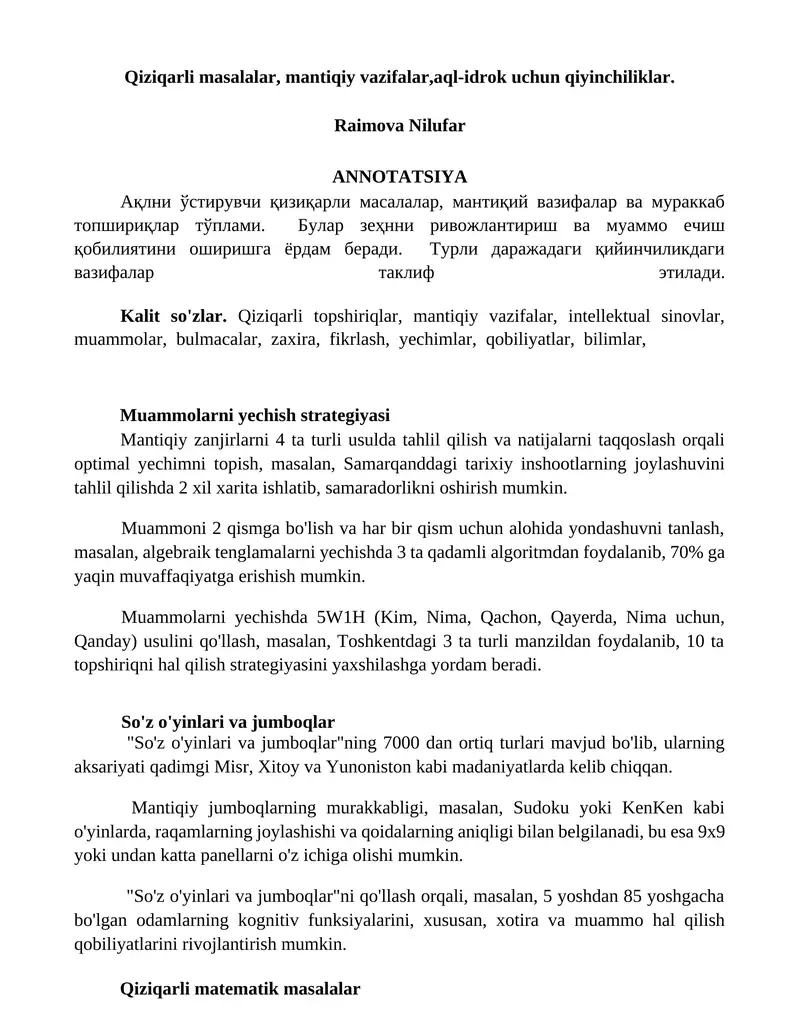 Qiziqarli masalalar, mantiqiy vazifalar,aql-idrok uchun qiyinchiliklar.

Raimova Nilufar

ANNOTATSIYA

Ақлни ўстирувчи қизиқарли масалалар, мантиқий вазифалар ва мураккаб топшириқлар тўплами. Булар зеҳнни ривожлантириш ва муаммо ечиш қобилиятини оширишга ёрдам беради. Турли даражадаги қийинчиликдаги вазифалар таклиф этилади.

Kalit so'zlar. Qiziqarli topshiriqlar, mantiqiy vazifalar, intellektual sinovlar, muammolar, bulmacalar, zaxira, fikrlash, yechimlar, qobiliyatlar, bilimlar,

Muammolarni yechish strategiyasi

Mantiqiy zanjirlarni 4 ta turli usulda tahlil qilish va natijalarni taqqoslash orqali optimal yechimni topish, masalan, Samarqanddagi tarixiy inshootlarning joylashuvini tahlil qilishda 2 xil xarita ishlatib, samaradorlikni oshirish mumkin.

Muammoni 2 qismga bo'lish va har bir qism uchun alohida yondashuvni tanlash, masalan, algebraik tenglamalarni yechishda 3 ta qadamli algoritmdan foydalanib, 70% ga yaqin muvaffaqiyatga erishish mumkin.

Muammolarni yechishda 5W1H (Kim, Nima, Qachon, Qayerda, Nima uchun, Qanday) usulini qo'llash, masalan, Toshkentdagi 3 ta turli manzildan foydalanib, 10 ta topshiriqni hal qilish strategiyasini yaxshilashga yordam beradi.

So'z o'yinlari va jumboqlar

"So'z o'yinlari va jumboqlar"ning 7000 dan ortiq turlari mavjud bo'lib, ularning aksariyati qadimgi Misr, Xitoy va Yunoniston kabi madaniyatlarda kelib chiqqan.

Mantiqiy jumboqlarning murakkabligi, masalan, Sudoku yoki KenKen kabi o'yinlarda, raqamlarning joylashishi va qoidalarning aniqligi bilan belgilanadi, bu esa 9x9 yoki undan katta panellarni o'z ichiga olishi mumkin.

"So'z o'yinlari va jumboqlar"ni qo'llash orqali, masalan, 5 yoshdan 85 yoshgacha bo'lgan odamlarning kognitiv funksiyalarini, xususan, xotira va muammo hal qilish qobiliyatlarini rivojlantirish mumkin.

Qiziqarli matematik masalalar